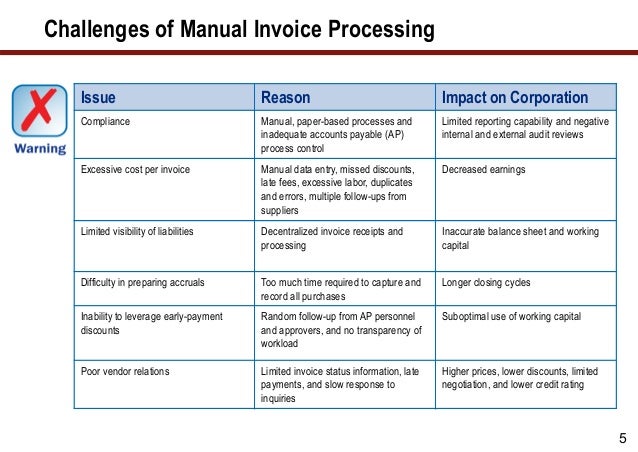 Challenges of Manual Invoice Processing

Warning

| Issue | Reason | Impact on Corporation |
|---|---|---|
| Compliance | Manual, paper-based processes and inadequate accounts payable (AP) process control | Limited reporting capability and negative internal and external audit reviews |
| Excessive cost per invoice | Manual data entry, missed discounts, late fees, excessive labor, duplicates and errors, multiple follow-ups from suppliers | Decreased earnings |
| Limited visibility of liabilities | Decentralized invoice receipts and processing | Inaccurate balance sheet and working capital |
| Difficulty in preparing accruals | Too much time required to capture and record all purchases | Longer closing cycles |
| Inability to leverage early-payment discounts | Random follow-up from AP personnel and approvers, and no transparency of workload | Suboptimal use of working capital |
| Poor vendor relations | Limited invoice status information, late payments, and slow response to inquiries | Higher prices, lower discounts, limited negotiation, and lower credit rating |

5